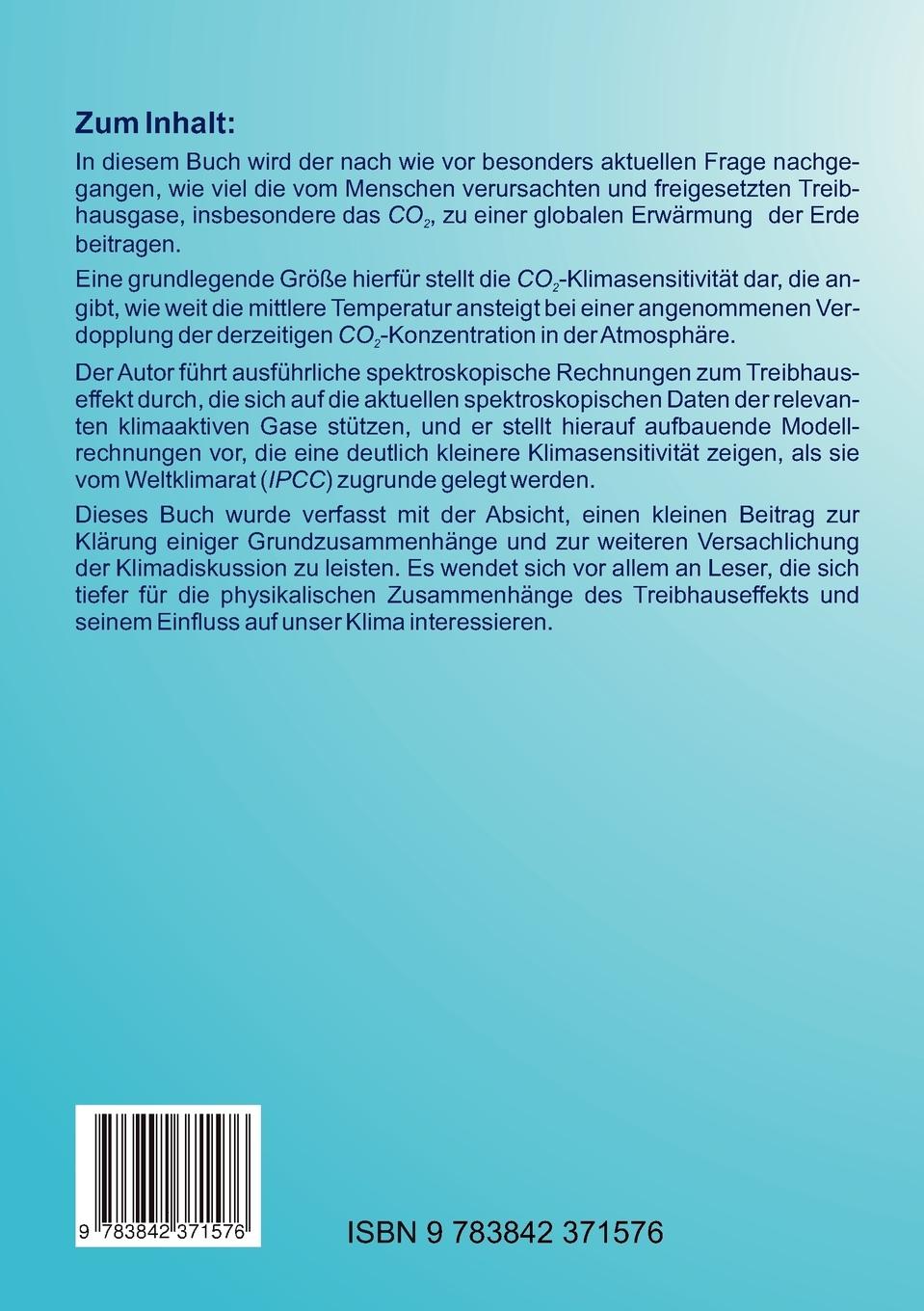 Zum Inhalt:

In diesem Buch wird der nach wie vor besonders aktuellen Frage nachgegangen, wie viel die vom Menschen verursachten und freigesetzten Treibhausgase, insbesondere das $CO_2$, zu einer globalen Erwärmung der Erde beitragen.

Eine grundlegende Größe hierfür stellt die $CO_2$-Klimasensitivität dar, die angibt, wie weit die mittlere Temperatur ansteigt bei einer angenommenen Verdopplung der derzeitigen $CO_2$-Konzentration in der Atmosphäre.

Der Autor führt ausführliche spektroskopische Rechnungen zum Treibhauseffekt durch, die sich auf die aktuellen spektroskopischen Daten der relevanten klimaaktiven Gase stützen, und er stellt hierauf aufbauende Modellrechnungen vor, die eine deutlich kleinere Klimasensitivität zeigen, als sie vom Weltklimarat (IPCC) zugrunde gelegt werden.

Dieses Buch wurde verfasst mit der Absicht, einen kleinen Beitrag zur Klärung einiger Grundzusammenhänge und zur weiteren Versachlichung der Klimadiskussion zu leisten. Es wendet sich vor allem an Leser, die sich tiefer für die physikalischen Zusammenhänge des Treibhauseffekts und seinem Einfluss auf unser Klima interessieren.

9 783842 371576

ISBN 9 783842 371576